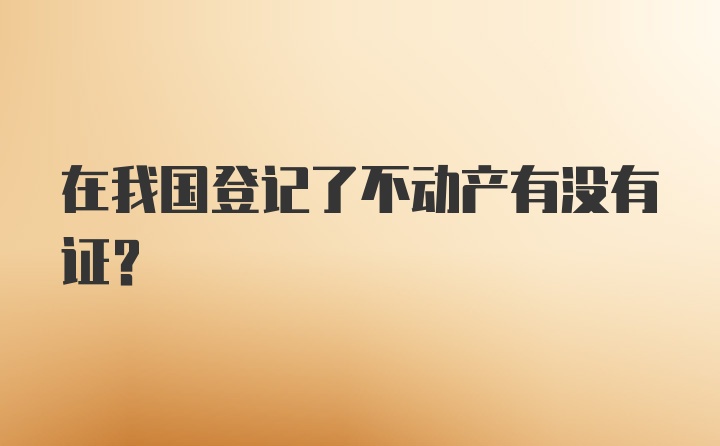 在我国登记了不动产有没有证?